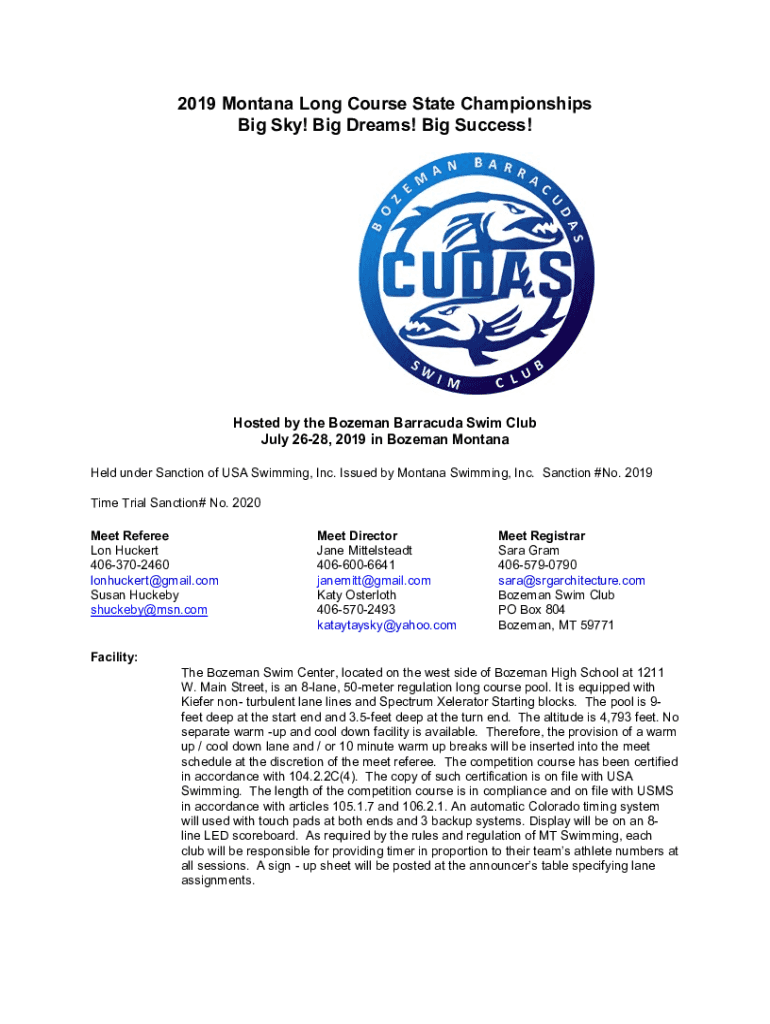 2019 Montana Long Course State Championships
Big Sky! Big Dreams! Big Success!

BOZEMAN BARRACUDAS
CUDAS
SWIM CLUB

Hosted by the Bozeman Barracuda Swim Club
July 26-28, 2019 in Bozeman Montana

Held under Sanction of USA Swimming, Inc. Issued by Montana Swimming, Inc. Sanction #No. 2019

Time Trial Sanction# No. 2020

Meet Referee
Lon Huckert
406-370-2460
lonhuckert@gmail.com
Susan Huckeby
shuckeby@msn.com

Meet Director
Jane Mittelsteadt
406-600-6641
janemitt@gmail.com
Katy Osterloth
406-570-2493
kataytaysky@yahoo.com

Meet Registrar
Sara Gram
406-579-0790
sara@srgarchitecture.com
Bozeman Swim Club
PO Box 804
Bozeman, MT 59771

Facility:

The Bozeman Swim Center, located on the west side of Bozeman High School at 1211 W. Main Street, is an 8-lane, 50-meter regulation long course pool. It is equipped with Kiefer non- turbulent lane lines and Spectrum Xelerator Starting blocks. The pool is 9-feet deep at the start end and 3.5-feet deep at the turn end. The altitude is 4,793 feet. No separate warm -up and cool down facility is available. Therefore, the provision of a warm up / cool down lane and / or 10 minute warm up breaks will be inserted into the meet schedule at the discretion of the meet referee. The competition course has been certified in accordance with 104.2.2C(4). The copy of such certification is on file with USA Swimming. The length of the competition course is in compliance and on file with USMS in accordance with articles 105.1.7 and 106.2.1. An automatic Colorado timing system will used with touch pads at both ends and 3 backup systems. Display will be on an 8-line LED scoreboard. As required by the rules and regulation of MT Swimming, each club will be responsible for providing timer in proportion to their team's athlete numbers at all sessions. A sign - up sheet will be posted at the announcer's table specifying lane assignments.